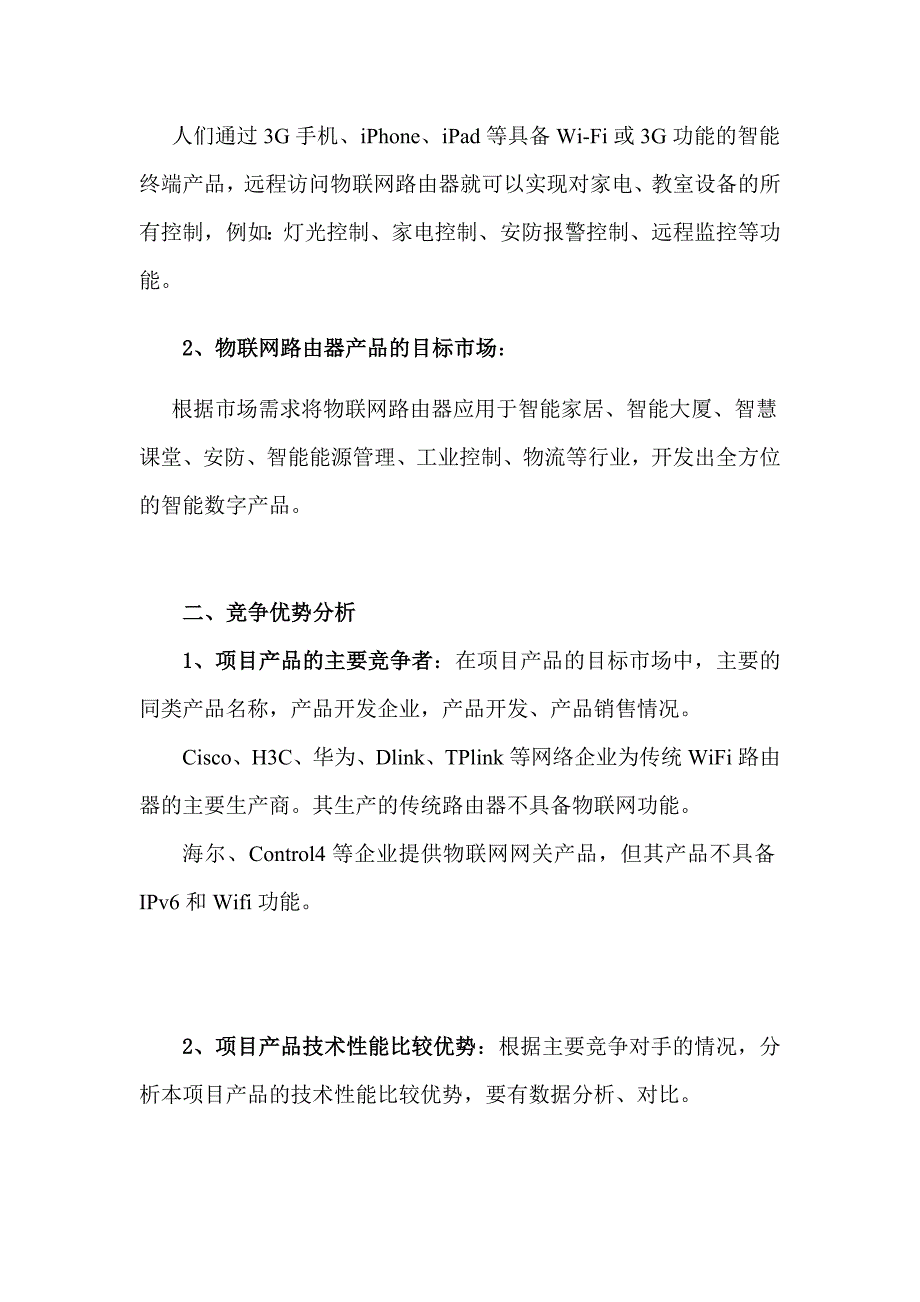 人们通过 3G 手机、iPhone、iPad 等具备 Wi-Fi 或 3G 功能的智能终端产品，远程访问物联网路由器就可以实现对家电、教室设备的所有控制，例如：灯光控制、家电控制、安防报警控制、远程监控等功能。

2、物联网路由器产品的目标市场：

根据市场需求将物联网路由器应用于智能家居、智能大厦、智慧课堂、安防、智能能源管理、工业控制、物流等行业，开发出全方位的智能数字产品。

二、竞争优势分析

1、项目产品的主要竞争者：在项目产品的目标市场中，主要的同类产品名称，产品开发企业，产品开发、产品销售情况。

Cisco、H3C、华为、Dlink、TPlink 等网络企业为传统 WiFi 路由器的主要生产商。其生产的传统路由器不具备物联网功能。

海尔、Control4 等企业提供物联网网关产品，但其产品不具备 IPv6 和 Wifi 功能。

2、项目产品技术性能比较优势：根据主要竞争对手的情况，分析本项目产品的技术性能比较优势，要有数据分析、对比。